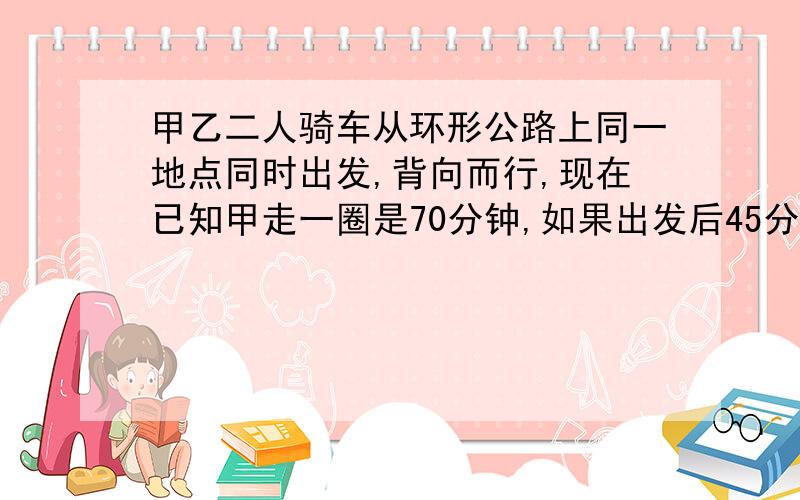 甲乙二人骑车从环形公路上同一地点同时出发,背向而行,现在已知甲走一圈是70分钟,如果出发后45分